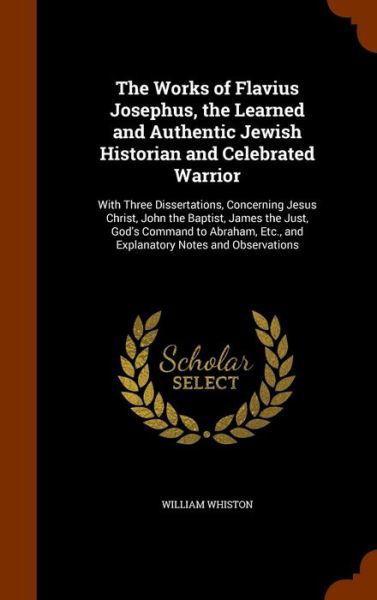 The Works of Flavius Josephus, the Learned and Authentic Jewish Historian and Celebrated Warrior

With Three Dissertations, Concerning Jesus Christ, John the Baptist, James the Just, God's Command to Abraham, Etc., and Explanatory Notes and Observations

Scholar SELECT

WILLIAM WHISTON